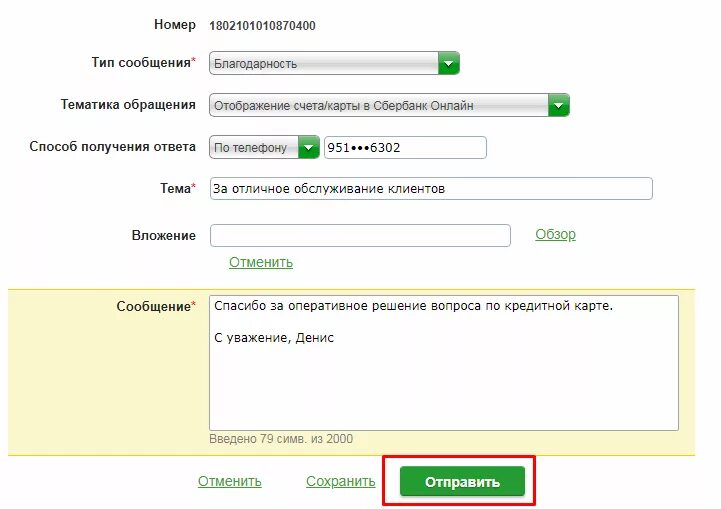 Номер 1802101010870400

Тип сообщения* Благодарность

Тематика обращения Отображение счета/карты в Сбербанк Онлайн

Способ получения ответа По телефону 951•••6302

Тема* За отличное обслуживание клиентов

Вложение Обзор

Отменить

Сообщение* Спасибо за оперативное решение вопроса по кредитной карте.

С уважение, Денис

Введено 79 симв. из 2000

Отменить Сохранить Отправить